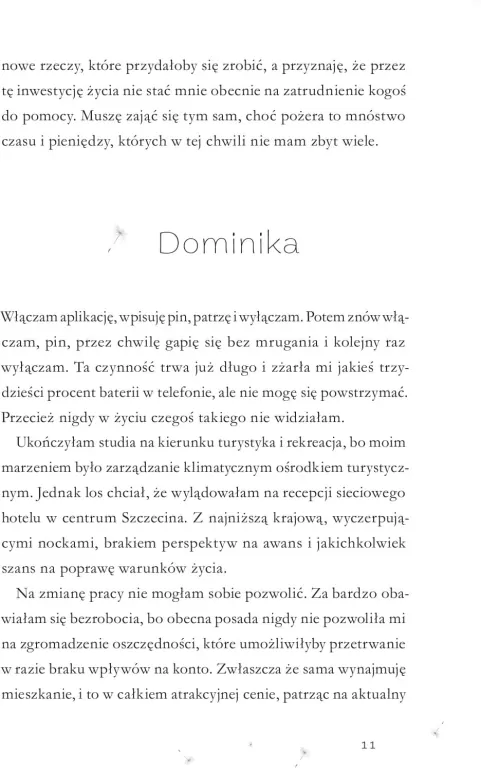 nowe rzeczy, które przydałoby się zrobić, a przyznaję, że przez tę inwestycję życia nie stać mnie obecnie na zatrudnienie kogoś do pomocy. Muszę zająć się tym sam, choć pożera to mnóstwo czasu i pieniędzy, których w tej chwili nie mam zbyt wiele.

Dominika

Włączam aplikację, wpisuję pin, patrzę i wyłączam. Potem znów włączam, pin, przez chwilę gapię się bez mrugania i kolejny raz wyłączam. Ta czynność trwa już długo i zżarła mi jakieś trzydzieści procent baterii w telefonie, ale nie mogę się powstrzymać. Przecież nigdy w życiu czegoś takiego nie widziałam.

Ukończyłam studia na kierunku turystyka i rekreacja, bo moim marzeniem było zarządzanie klimatycznym ośrodkiem turystycznym. Jednak los chciał, że wylądowałam na recepcji sieciowego hotelu w centrum Szczecina. Z najniższą krajową, wyczerpującymi nockami, brakiem perspektyw na awans i jakichkolwiek szans na poprawę warunków życia.

Na zmianę pracy nie mogłam sobie pozwolić. Za bardzo obawiałam się bezrobocia, bo obecna posada nigdy nie pozwoliła mi na zgromadzenie oszczędności, które umożliwiłyby przetrwanie w razie braku wpływów na konto. Zwłaszcza że sama wynajmuję mieszkanie, i to w całkiem atrakcyjnej cenie, patrząc na aktualny

11